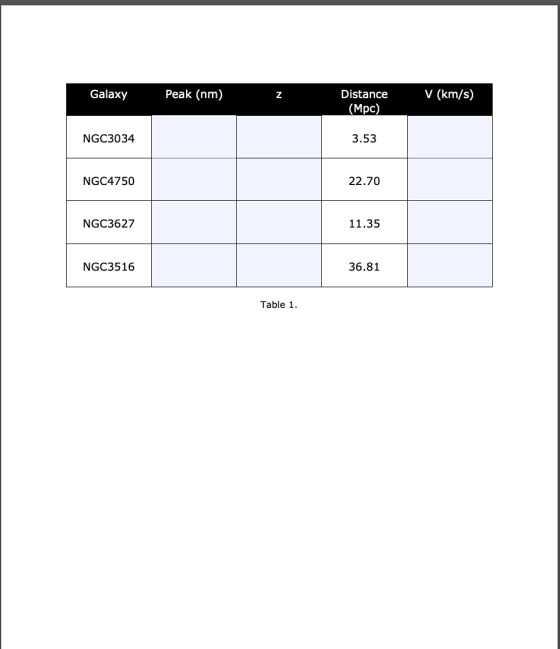 | Galaxy | Peak (nm) | z | Distance (Mpc) | V (km/s) |
|---|---|---|---|---|
| NGC3034 | | | 3.53 | |
| NGC4750 | | | 22.70 | |
| NGC3627 | | | 11.35 | |
| NGC3516 | | | 36.81 | |

Table 1.